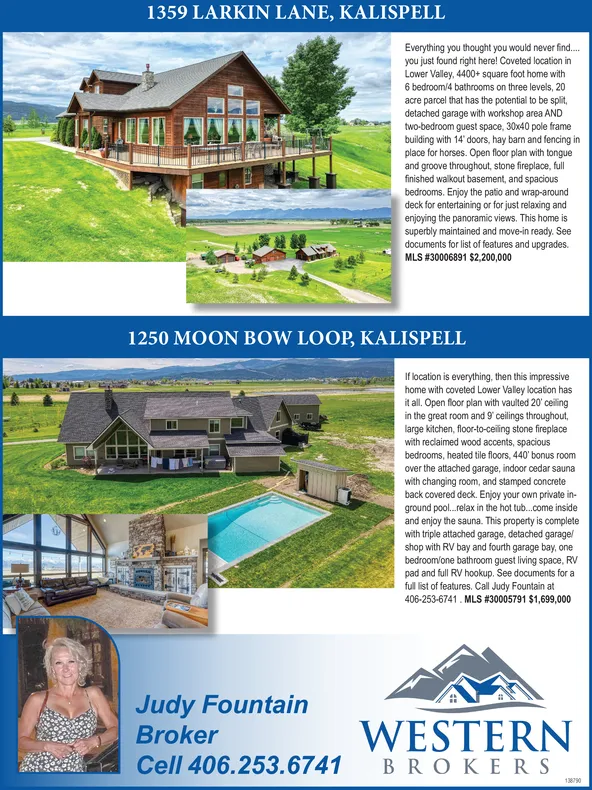 1359 LARKIN LANE, KALISPELL

Everything you thought you would never find.... you just found right here! Coveted location in Lower Valley, 4400+ square foot home with 6 bedroom/4 bathrooms on three levels, 20 acre parcel that has the potential to be split, detached garage with workshop area AND two-bedroom guest space, 30x40 pole frame building with 14' doors, hay barn and fencing in place for horses. Open floor plan with tongue and groove throughout, stone fireplace, full finished walkout basement, and spacious bedrooms. Enjoy the patio and wrap-around deck for entertaining or for just relaxing and enjoying the panoramic views. This home is superbly maintained and move-in ready. See documents for list of features and upgrades. MLS #30006891 $2,200,000

1250 MOON BOW LOOP, KALISPELL

If location is everything, then this impressive home with coveted Lower Valley location has it all. Open floor plan with vaulted 20' ceiling in the great room and 9' ceilings throughout, large kitchen, floor-to-ceiling stone fireplace with reclaimed wood accents, spacious bedrooms, heated tile floors, 440' bonus room over the attached garage, indoor cedar sauna with changing room, and stamped concrete back covered deck. Enjoy your own private in-ground pool...relax in the hot tub...come inside and enjoy the sauna. This property is complete with triple attached garage, detached garage/shop with RV bay and fourth garage bay, one bedroom/one bathroom guest living space, RV pad and full RV hookup. See documents for a full list of features. Call Judy Fountain at 406-253-6741 . MLS #30005791 $1,699,000

Judy Fountain
Broker
Cell 406.253.6741

WESTERN
BROKERS

138790